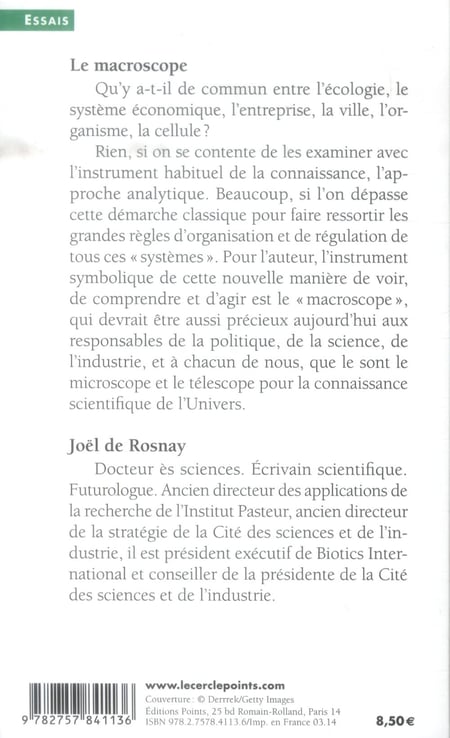 ESSAIS

Le macroscope

Qu'y a-t-il de commun entre l'écologie, le système économique, l'entreprise, la ville, l'organisme, la cellule ?

Rien, si on se contente de les examiner avec l'instrument habituel de la connaissance, l'approche analytique. Beaucoup, si l'on dépasse cette démarche classique pour faire ressortir les grandes règles d'organisation et de régulation de tous ces « systèmes ». Pour l'auteur, l'instrument symbolique de cette nouvelle manière de voir, de comprendre et d'agir est le « macroscope », qui devrait être aussi précieux aujourd'hui aux responsables de la politique, de la science, de l'industrie, et à chacun de nous, que le sont le microscope et le télescope pour la connaissance scientifique de l'Univers.

Joël de Rosnay

Docteur ès sciences. Écrivain scientifique. Futurologue. Ancien directeur des applications de la recherche de l'Institut Pasteur, ancien directeur de la stratégie de la Cité des sciences et de l'industrie, il est président exécutif de Biotics International et conseiller de la présidente de la Cité des sciences et de l'industrie.

9 782757 841136

www.lecerclepoints.com
Couverture : © Derrrek/Getty Images
Éditions Points, 25 bd Romain-Rolland, Paris 14
ISBN 978.2.7578.4113.6/Imp. en France 03.14

8,50 €